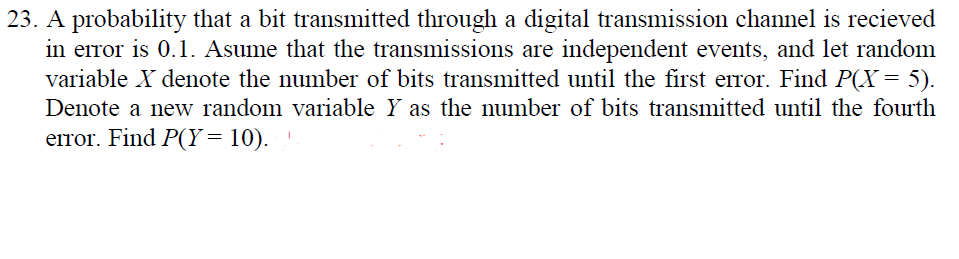 23. A probability that a bit transmitted through a digital transmission channel is recieved in error is 0.1. Asume that the transmissions are independent events, and let random variable $X$ denote the number of bits transmitted until the first error. Find $P(X = 5)$. Denote a new random variable $Y$ as the number of bits transmitted until the fourth error. Find $P(Y = 10)$.